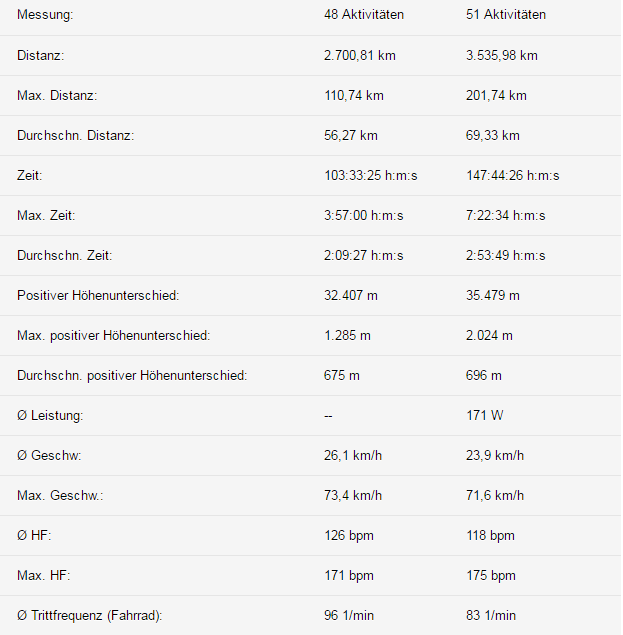 | Messung: | 48 Aktivitäten | 51 Aktivitäten |
|---|---|---|
| Distanz: | 2.700,81 km | 3.535,98 km |
| Max. Distanz: | 110,74 km | 201,74 km |
| Durchschn. Distanz: | 56,27 km | 69,33 km |
| Zeit: | 103:33:25 h:m:s | 147:44:26 h:m:s |
| Max. Zeit: | 3:57:00 h:m:s | 7:22:34 h:m:s |
| Durchschn. Zeit: | 2:09:27 h:m:s | 2:53:49 h:m:s |
| Positiver Höhenunterschied: | 32.407 m | 35.479 m |
| Max. positiver Höhenunterschied: | 1.285 m | 2.024 m |
| Durchschn. positiver Höhenunterschied: | 675 m | 696 m |
| Ø Leistung: | -- | 171 W |
| Ø Geschw: | 26,1 km/h | 23,9 km/h |
| Max. Geschw.: | 73,4 km/h | 71,6 km/h |
| Ø HF: | 126 bpm | 118 bpm |
| Max. HF: | 171 bpm | 175 bpm |
| Ø Trittfrequenz (Fahrrad): | 96 1/min | 83 1/min |